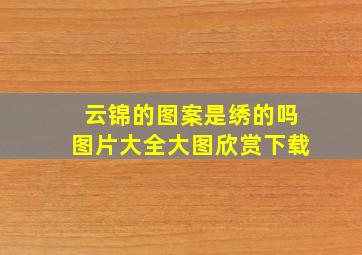 云锦的图案是绣的吗
图片大全大图欣赏下载